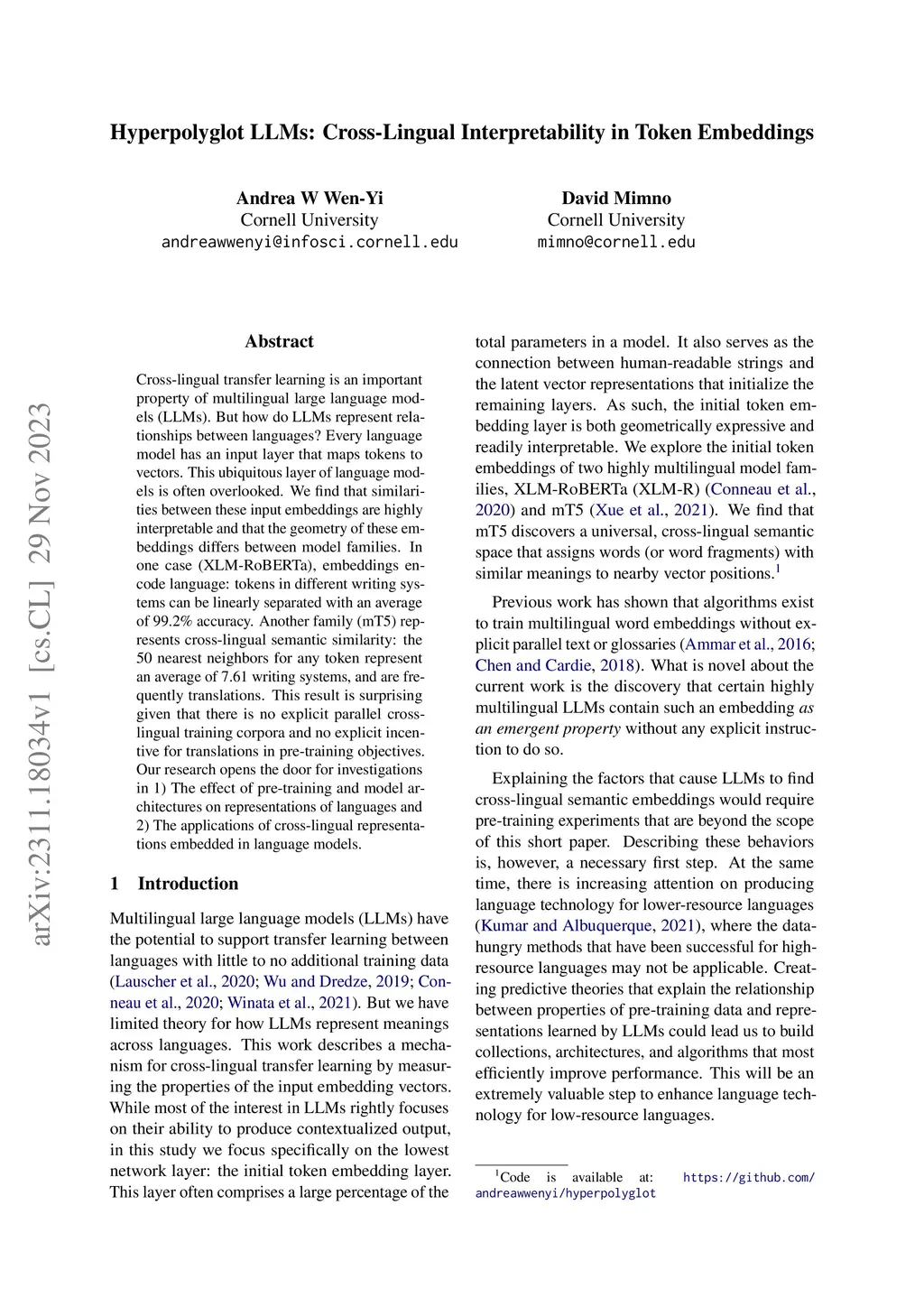 Hyperpolyglot LLMs: Cross-Lingual Interpretability in Token Embeddings

Andrea W Wen-Yi
Cornell University
andreawwenyi@infosci.cornell.edu

David Mimno
Cornell University
mimno@cornell.edu

arXiv:2311.18034v1 [cs.CL] 29 Nov 2023

Abstract

Cross-lingual transfer learning is an important property of multilingual large language models (LLMs). But how do LLMs represent relationships between languages? Every language model has an input layer that maps tokens to vectors. This ubiquitous layer of language models is often overlooked. We find that similarities between these input embeddings are highly interpretable and that the geometry of these embeddings differs between model families. In one case (XLM-RoBERTa), embeddings encode language: tokens in different writing systems can be linearly separated with an average of 99.2% accuracy. Another family (mT5) represents cross-lingual semantic similarity: the 50 nearest neighbors for any token represent an average of 7.61 writing systems, and are frequently translations. This result is surprising given that there is no explicit parallel cross-lingual training corpora and no explicit incentive for translations in pre-training objectives. Our research opens the door for investigations in 1) The effect of pre-training and model architectures on representations of languages and 2) The applications of cross-lingual representations embedded in language models.

1 Introduction

Multilingual large language models (LLMs) have the potential to support transfer learning between languages with little to no additional training data (Lauscher et al., 2020; Wu and Dredze, 2019; Conneau et al., 2020; Winata et al., 2021). But we have limited theory for how LLMs represent meanings across languages. This work describes a mechanism for cross-lingual transfer learning by measuring the properties of the input embedding vectors. While most of the interest in LLMs rightly focuses on their ability to produce contextualized output, in this study we focus specifically on the lowest network layer: the initial token embedding layer. This layer often comprises a large percentage of the total parameters in a model. It also serves as the connection between human-readable strings and the latent vector representations that initialize the remaining layers. As such, the initial token embedding layer is both geometrically expressive and readily interpretable. We explore the initial token embeddings of two highly multilingual model families, XLM-RoBERTa (XLM-R) (Conneau et al., 2020) and mT5 (Xue et al., 2021). We find that mT5 discovers a universal, cross-lingual semantic space that assigns words (or word fragments) with similar meanings to nearby vector positions.$^1$

Previous work has shown that algorithms exist to train multilingual word embeddings without explicit parallel text or glossaries (Ammar et al., 2016; Chen and Cardie, 2018). What is novel about the current work is the discovery that certain highly multilingual LLMs contain such an embedding as an emergent property without any explicit instruction to do so.

Explaining the factors that cause LLMs to find cross-lingual semantic embeddings would require pre-training experiments that are beyond the scope of this short paper. Describing these behaviors is, however, a necessary first step. At the same time, there is increasing attention on producing language technology for lower-resource languages (Kumar and Albuquerque, 2021), where the data-hungry methods that have been successful for high-resource languages may not be applicable. Creating predictive theories that explain the relationship between properties of pre-training data and representations learned by LLMs could lead us to build collections, architectures, and algorithms that most efficiently improve performance. This will be an extremely valuable step to enhance language technology for low-resource languages.

$^1$Code is available at: https://github.com/andreawwenyi/hyperpolyglot